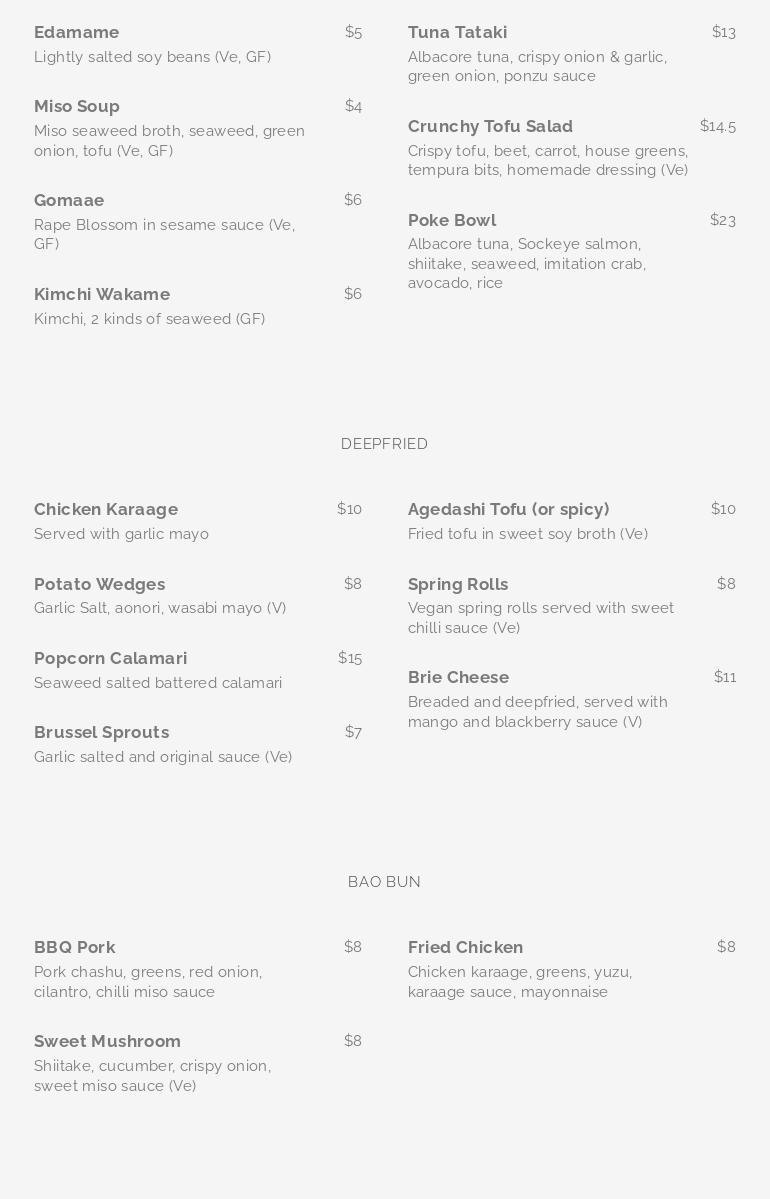 Edamame $5
Lightly salted soy beans (Ve, GF)

Miso Soup $4
Miso seaweed broth, seaweed, green onion, tofu (Ve, GF)

Gomaae $6
Rape Blossom in sesame sauce (Ve, GF)

Kimchi Wakame $6
Kimchi, 2 kinds of seaweed (GF)

Tuna Tataki $13
Albacore tuna, crispy onion & garlic, green onion, ponzu sauce

Crunchy Tofu Salad $14.5
Crispy tofu, beet, carrot, house greens, tempura bits, homemade dressing (Ve)

Poke Bowl $23
Albacore tuna, Sockeye salmon, shiitake, seaweed, imitation crab, avocado, rice

DEEPFRIED

Chicken Karaage $10
Served with garlic mayo

Potato Wedges $8
Garlic Salt, aonori, wasabi mayo (V)

Popcorn Calamari $15
Seaweed salted battered calamari

Brussel Sprouts $7
Garlic salted and original sauce (Ve)

Agedashi Tofu (or spicy) $10
Fried tofu in sweet soy broth (Ve)

Spring Rolls $8
Vegan spring rolls served with sweet chilli sauce (Ve)

Brie Cheese $11
Breaded and deepfried, served with mango and blackberry sauce (V)

BAO BUN

BBQ Pork $8
Pork chashu, greens, red onion, cilantro, chilli miso sauce

Sweet Mushroom $8
Shiitake, cucumber, crispy onion, sweet miso sauce (Ve)

Fried Chicken $8
Chicken karaage, greens, yuzu, karaage sauce, mayonnaise